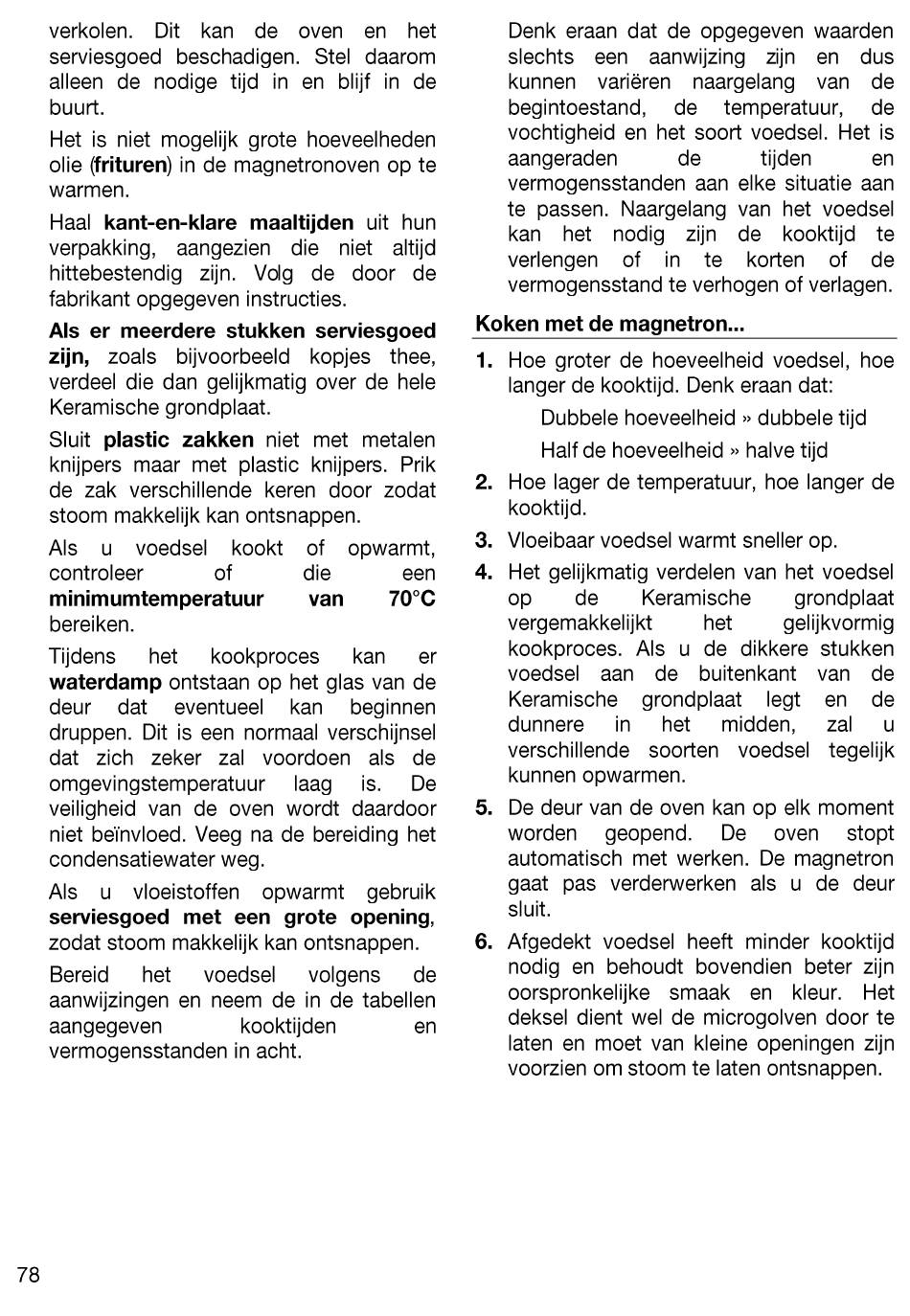 verkolen. Dit kan de oven en het serviesgoed beschadigen. Stel daarom alleen de nodige tijd in en blijf in de buurt.

Het is niet mogelijk grote hoeveelheden olie (frituren) in de magnetronoven op te warmen.

Haal kant-en-klare maaltijden uit hun verpakking, aangezien die niet altijd hittebestendig zijn. Volg de door de fabrikant opgegeven instructies.

Als er meerdere stukken serviesgoed zijn, zoals bijvoorbeeld kopjes thee, verdeel die dan gelijkmatig over de hele Keramische grondplaat.

Sluit plastic zakken niet met metalen knijpers maar met plastic knijpers. Prik de zak verschillende keren door zodat stoom makkelijk kan ontsnappen.

Als u voedsel kookt of opwarmt, controleer of die een minimumtemperatuur van 70°C bereiken.

Tijdens het kookproces kan er waterdamp ontstaan op het glas van de deur dat eventueel kan beginnen druppen. Dit is een normaal verschijnsel dat zich zeker zal voordoen als de omgevingstemperatuur laag is. De veiligheid van de oven wordt daardoor niet beïnvloed. Veeg na de bereiding het condensatiewater weg.

Als u vloeistoffen opwarmt gebruik serviesgoed met een grote opening, zodat stoom makkelijk kan ontsnappen.

Bereid het voedsel volgens de aanwijzingen en neem de in de tabellen aangegeven kooktijden en vermogensstanden in acht.

Denk eraan dat de opgegeven waarden slechts een aanwijzing zijn en dus kunnen variëren naargelang van de begintoestand, de temperatuur, de vochtigheid en het soort voedsel. Het is aangeraden de tijden en vermogensstanden aan elke situatie aan te passen. Naargelang van het voedsel kan het nodig zijn de kooktijd te verlengen of in te korten of de vermogensstand te verhogen of verlagen.

Koken met de magnetron...

1. Hoe groter de hoeveelheid voedsel, hoe langer de kooktijd. Denk eraan dat:

Dubbele hoeveelheid » dubbele tijd

Half de hoeveelheid » halve tijd

2. Hoe lager de temperatuur, hoe langer de kooktijd.

3. Vloeibaar voedsel warmt sneller op.

4. Het gelijkmatig verdelen van het voedsel op de Keramische grondplaat vergemakkelijkt het gelijkvormig kookproces. Als u de dikkere stukken voedsel aan de buitenkant van de Keramische grondplaat legt en de dunnere in het midden, zal u verschillende soorten voedsel tegelijk kunnen opwarmen.

5. De deur van de oven kan op elk moment worden geopend. De oven stopt automatisch met werken. De magnetron gaat pas verderwerken als u de deur sluit.

6. Afgedekt voedsel heeft minder kooktijd nodig en behoudt bovendien beter zijn oorspronkelijke smaak en kleur. Het deksel dient wel de microgolven door te laten en moet van kleine openingen zijn voorzien om stoom te laten ontsnappen.

78